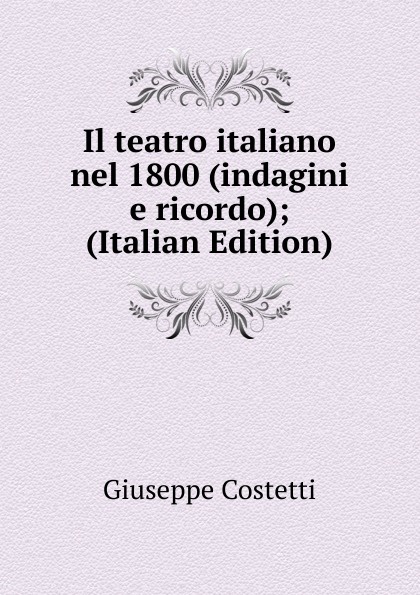 Il teatro italiano nel 1800 (indagini e ricordo); (Italian Edition)

Giuseppe Costetti